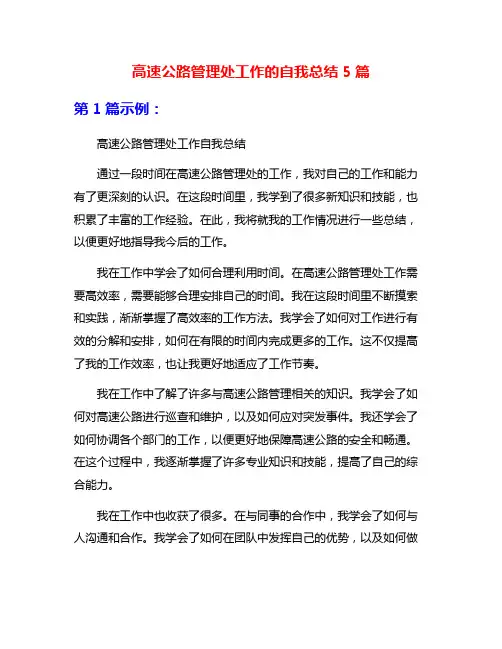 高速公路管理处工作的自我总结 5 篇

第 1 篇示例：

高速公路管理处工作自我总结

通过一段时间在高速公路管理处的工作，我对自己的工作和能力有了更深刻的认识。在这段时间里，我学到了很多新知识和技能，也积累了丰富的工作经验。在此，我将就我的工作情况进行一些总结，以便更好地指导我今后的工作。

我在工作中学会了如何合理利用时间。在高速公路管理处工作需要高效率，需要能够合理安排自己的时间。我在这段时间里不断摸索和实践，渐渐掌握了高效率的工作方法。我学会了如何对工作进行有效的分解和安排，如何在有限的时间内完成更多的工作。这不仅提高了我的工作效率，也让我更好地适应了工作节奏。

我在工作中了解了许多与高速公路管理相关的知识。我学会了如何对高速公路进行巡查和维护，以及如何应对突发事件。我还学会了如何协调各个部门的工作，以便更好地保障高速公路的安全和畅通。在这个过程中，我逐渐掌握了许多专业知识和技能，提高了自己的综合能力。

我在工作中也收获了很多。在与同事的合作中，我学会了如何与人沟通和合作。我学会了如何在团队中发挥自己的优势，以及如何做